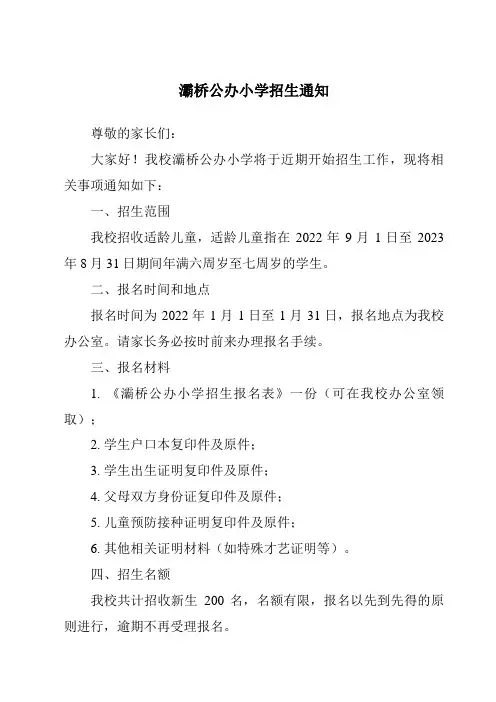 灞桥公办小学招生通知

尊敬的家长们：

大家好！我校灞桥公办小学将于近期开始招生工作，现将相关事项通知如下：

一、招生范围

我校招收适龄儿童，适龄儿童指在 2022 年 9 月 1 日至 2023 年 8 月 31 日期间年满六周岁至七周岁的学生。

二、报名时间和地点

报名时间为 2022 年 1 月 1 日至 1 月 31 日，报名地点为我校办公室。请家长务必按时前来办理报名手续。

三、报名材料

1. 《灞桥公办小学招生报名表》一份（可在我校办公室领取）；

2. 学生户口本复印件及原件；

3. 学生出生证明复印件及原件；

4. 父母双方身份证复印件及原件；

5. 儿童预防接种证明复印件及原件；

6. 其他相关证明材料（如特殊才艺证明等）。

四、招生名额

我校共计招收新生 200 名，名额有限，报名以先到先得的原则进行，逾期不再受理报名。